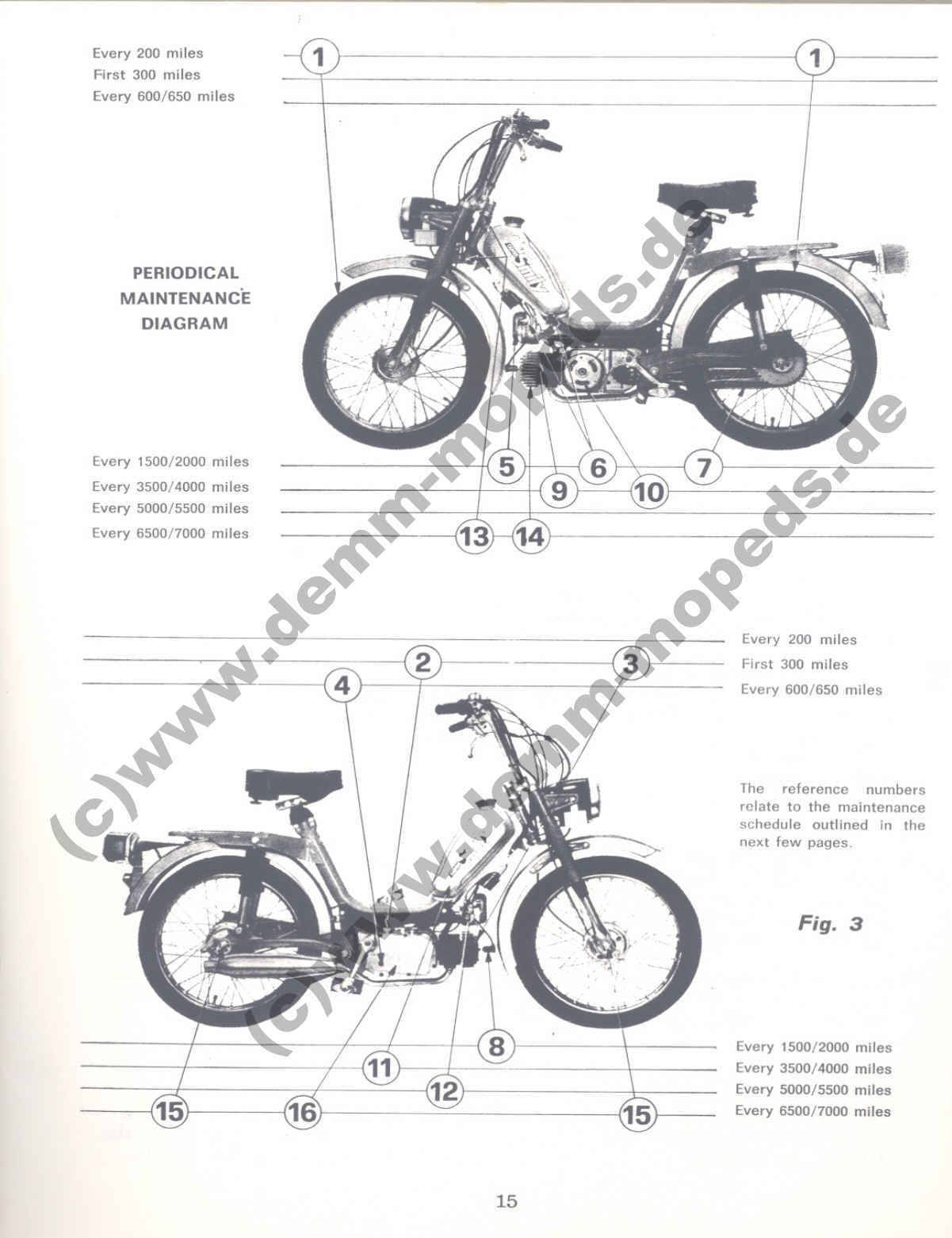 Every 200 miles
First 300 miles
Every 600/650 miles

1 1

PERIODICAL MAINTENANCE DIAGRAM

Every 1500/2000 miles
Every 3500/4000 miles
Every 5000/5500 miles
Every 6500/7000 miles

5 6 7
9 10
13 14

(c)www.demm-mopeds.de

Every 200 miles
First 300 miles
Every 600/650 miles

2 3
4

The reference numbers relate to the maintenance schedule outlined in the next few pages.

Fig. 3

(c)www.demm-mopeds.de

8
11
12
15 16 15

Every 1500/2000 miles
Every 3500/4000 miles
Every 5000/5500 miles
Every 6500/7000 miles

15